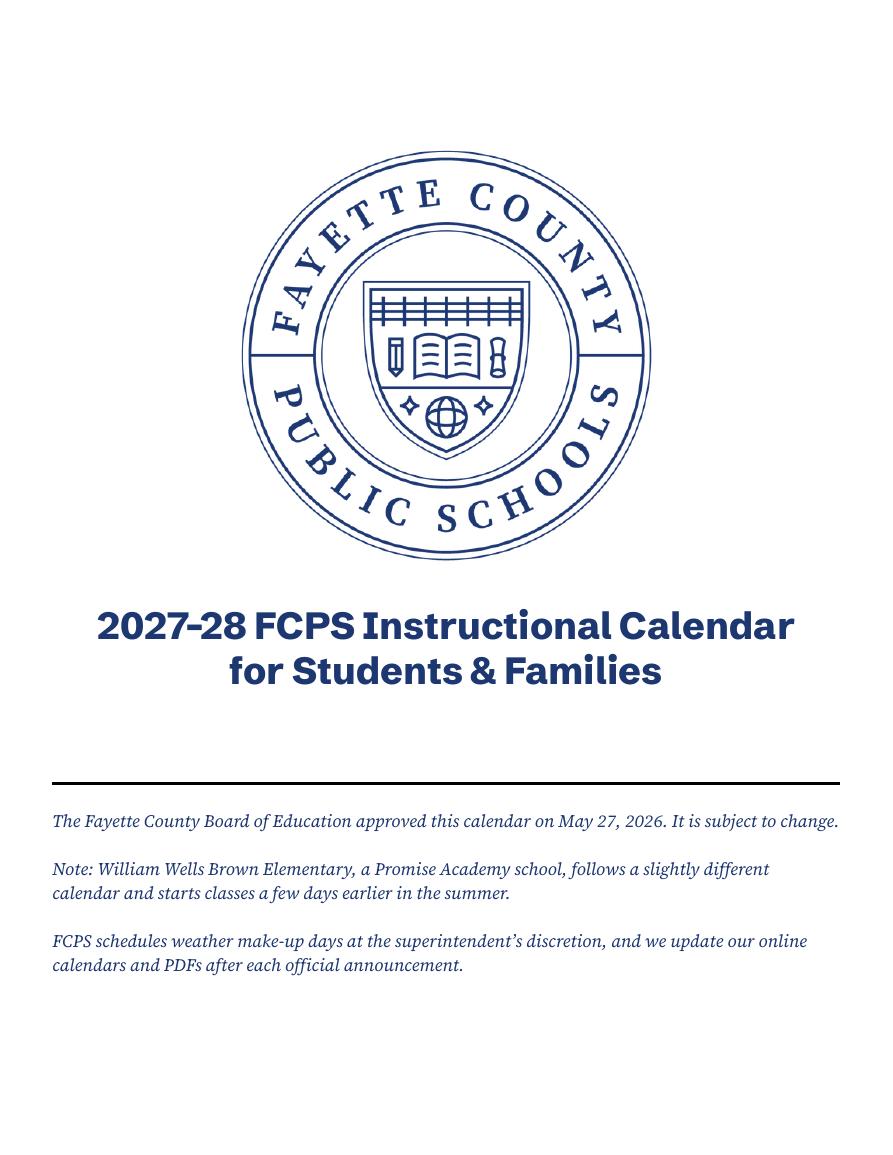 FAYETTE COUNTY PUBLIC SCHOOLS

2027-28 FCPS Instructional Calendar for Students & Families

The Fayette County Board of Education approved this calendar on May 27, 2026. It is subject to change.

Note: William Wells Brown Elementary, a Promise Academy school, follows a slightly different calendar and starts classes a few days earlier in the summer.

FCPS schedules weather make-up days at the superintendent's discretion, and we update our online calendars and PDFs after each official announcement.